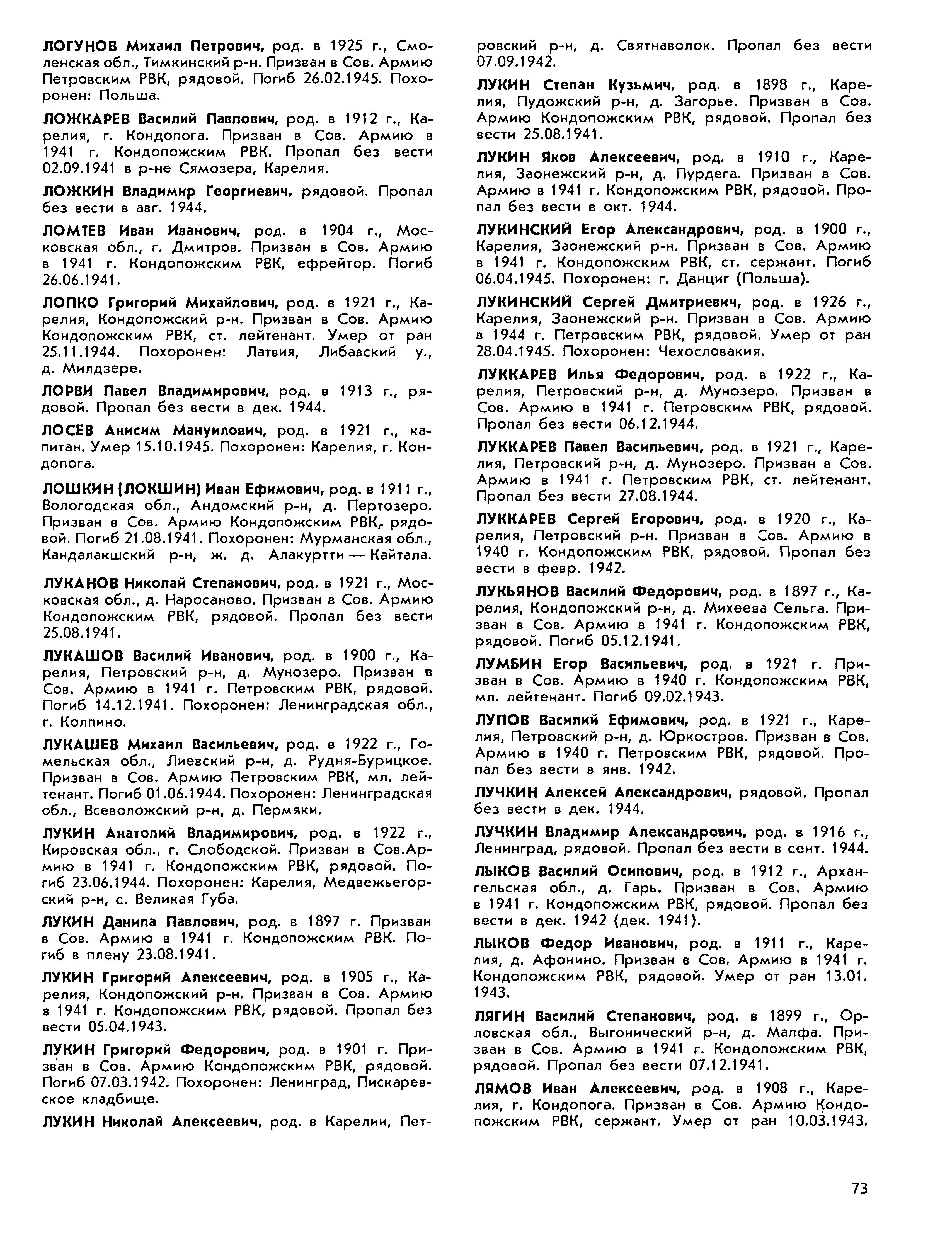 ЛОГУНОВ Михаил Петрович, род. в 1925 г., Смоленская обл., Тимкинский р-н. Призван в Сов. Армию Петровским РВК, рядовой. Погиб 26.02.1945. Похоронен: Польша.

ЛОЖКАРЕВ Василий Павлович, род. в 1912 г., Карелия, г. Кондопога. Призван в Сов. Армию в 1941 г. Кондопожским РВК. Пропал без вести 02.09.1941 в р-не Сямозера, Карелия.

ЛОЖКИН Владимир Георгиевич, рядовой. Пропал без вести в авг. 1944.

ЛОМТЕВ Иван Иванович, род. в 1904 г., Московская обл., г. Дмитров. Призван в Сов. Армию в 1941 г. Кондопожским РВК, ефрейтор. Погиб 26.06.1941.

ЛОПКО Григорий Михайлович, род. в 1921 г., Карелия, Кондопожский р-н. Призван в Сов. Армию Кондопожским РВК, ст. лейтенант. Умер от ран 25.11.1944. Похоронен: Латвия, Либавский у., д. Милдзере.

ЛОРВИ Павел Владимирович, род. в 1913 г., рядовой. Пропал без вести в дек. 1944.

ЛОСЕВ Анисим Мануилович, род. в 1921 г., капитан. Умер 15.10.1945. Похоронен: Карелия, г. Кондопога.

ЛОШКИН (ЛОКШИН) Иван Ефимович, род. в 1911 г., Вологодская обл., Андомский р-н, д. Пертозеро. Призван в Сов. Армию Кондопожским РВК, рядовой. Погиб 21.08.1941. Похоронен: Мурманская обл., Кандалакшский р-н, ж. д. Алакуртти — Кайтала.

ЛУКАНОВ Николай Степанович, род. в 1921 г., Московская обл., д. Наросаново. Призван в Сов. Армию Кондопожским РВК, рядовой. Пропал без вести 25.08.1941.

ЛУКАШОВ Василий Иванович, род. в 1900 г., Карелия, Петровский р-н, д. Мунозеро. Призван в Сов. Армию в 1941 г. Петровским РВК, рядовой. Погиб 14.12.1941. Похоронен: Ленинградская обл., г. Колпино.

ЛУКАШЕВ Михаил Васильевич, род. в 1922 г., Гомельская обл., Лиевский р-н, д. Рудня-Бурицкое. Призван в Сов. Армию Петровским РВК, мл. лейтенант. Погиб 01.06.1944. Похоронен: Ленинградская обл., Всеволожский р-н, д. Пермяки.

ЛУКИН Анатолий Владимирович, род. в 1922 г., Кировская обл., г. Слободской. Призван в Сов.Армию в 1941 г. Кондопожским РВК, рядовой. Погиб 23.06.1944. Похоронен: Карелия, Медвежьегорский р-н, с. Великая Губа.

ЛУКИН Данила Павлович, род. в 1897 г. Призван в Сов. Армию в 1941 г. Кондопожским РВК. Погиб в плену 23.08.1941.

ЛУКИН Григорий Алексеевич, род. в 1905 г., Карелия, Кондопожский р-н. Призван в Сов. Армию в 1941 г. Кондопожским РВК, рядовой. Пропал без вести 05.04.1943.

ЛУКИН Григорий Федорович, род. в 1901 г. Призван в Сов. Армию Кондопожским РВК, рядовой. Погиб 07.03.1942. Похоронен: Ленинград, Пискаревское кладбище.

ЛУКИН Николай Алексеевич, род. в Карелии, Петровский р-н, д. Святнаволок. Пропал без вести 07.09.1942.

ЛУКИН Степан Кузьмич, род. в 1898 г., Карелия, Пудожский р-н, д. Загорье. Призван в Сов. Армию Кондопожским РВК, рядовой. Пропал без вести 25.08.1941.

ЛУКИН Яков Алексеевич, род. в 1910 г., Карелия, Заонежский р-н, д. Пурдега. Призван в Сов. Армию в 1941 г. Кондопожским РВК, рядовой. Пропал без вести в окт. 1944.

ЛУКИНСКИЙ Егор Александрович, род. в 1900 г., Карелия, Заонежский р-н. Призван в Сов. Армию в 1941 г. Кондопожским РВК, ст. сержант. Погиб 06.04.1945. Похоронен: г. Данциг (Польша).

ЛУКИНСКИЙ Сергей Дмитриевич, род. в 1926 г., Карелия, Заонежский р-н. Призван в Сов. Армию в 1944 г. Петровским РВК, рядовой. Умер от ран 28.04.1945. Похоронен: Чехословакия.

ЛУККАРЕВ Илья Федорович, род. в 1922 г., Карелия, Петровский р-н, д. Мунозеро. Призван в Сов. Армию в 1941 г. Петровским РВК, рядовой. Пропал без вести 06.12.1944.

ЛУККАРЕВ Павел Васильевич, род. в 1921 г., Карелия, Петровский р-н, д. Мунозеро. Призван в Сов. Армию в 1941 г. Петровским РВК, ст. лейтенант. Пропал без вести 27.08.1944.

ЛУККАРЕВ Сергей Егорович, род. в 1920 г., Карелия, Петровский р-н. Призван в Сов. Армию в 1940 г. Кондопожским РВК, рядовой. Пропал без вести в февр. 1942.

ЛУКЬЯНОВ Василий Федорович, род. в 1897 г., Карелия, Кондопожский р-н, д. Михеева Сельга. Призван в Сов. Армию в 1941 г. Кондопожским РВК, рядовой. Погиб 05.12.1941.

ЛУМБИН Егор Васильевич, род. в 1921 г. Призван в Сов. Армию в 1940 г. Кондопожским РВК, мл. лейтенант. Погиб 09.02.1943.

ЛУПОВ Василий Ефимович, род. в 1921 г., Карелия, Петровский р-н, д. Юркостров. Призван в Сов. Армию в 1940 г. Петровским РВК, рядовой. Пропал без вести в янв. 1942.

ЛУЧКИН Алексей Александрович, рядовой. Пропал без вести в дек. 1944.

ЛУЧКИН Владимир Александрович, род. в 1916 г., Ленинград, рядовой. Пропал без вести в сент. 1944.

ЛЫКОВ Василий Осипович, род. в 1912 г., Архангельская обл., д. Гарь. Призван в Сов. Армию в 1941 г. Кондопожским РВК, рядовой. Пропал без вести в дек. 1942 (дек. 1941).

ЛЫКОВ Федор Иванович, род. в 1911 г., Карелия, д. Афонино. Призван в Сов. Армию в 1941 г. Кондопожским РВК, рядовой. Умер от ран 13.01. 1943.

ЛЯГИН Василий Степанович, род. в 1899 г., Орловская обл., Выгонический р-н, д. Малфа. Призван в Сов. Армию в 1941 г. Кондопожским РВК, рядовой. Пропал без вести 07.12.1941.

ЛЯМОВ Иван Алексеевич, род. в 1908 г., Карелия, г. Кондопога. Призван в Сов. Армию Кондопожским РВК, сержант. Умер от ран 10.03.1943.

73